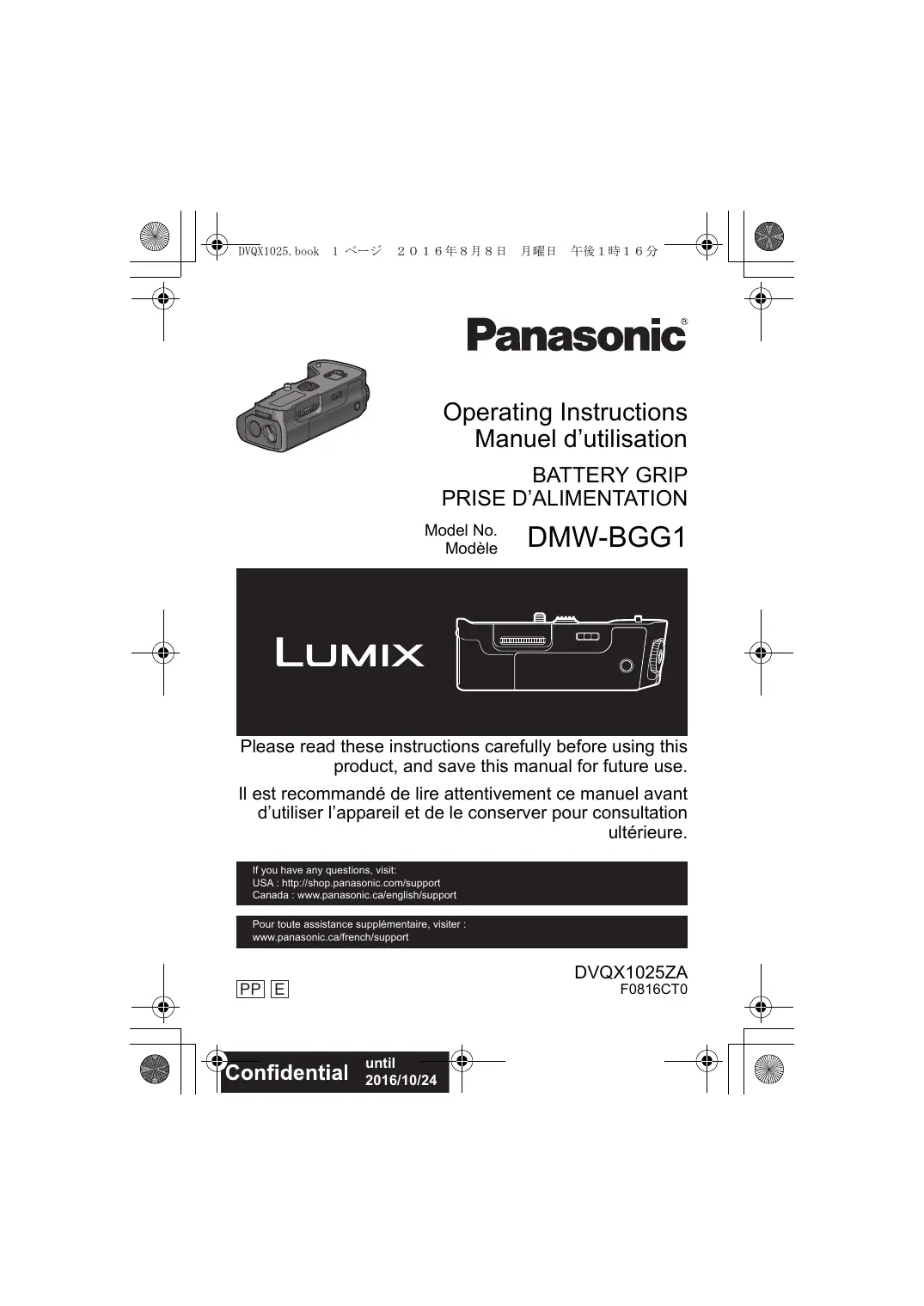 DVQX1025.book 1 ページ ２０１６年８月８日 月曜日 午後１時１６分

Panasonic®

Operating Instructions
Manuel d’utilisation

BATTERY GRIP
PRISE D’ALIMENTATION

Model No.
Modèle DMW-BGG1

LUMIX

Please read these instructions carefully before using this product, and save this manual for future use.

Il est recommandé de lire attentivement ce manuel avant d’utiliser l’appareil et de le conserver pour consultation ultérieure.

If you have any questions, visit:
USA : http://shop.panasonic.com/support
Canada : www.panasonic.ca/english/support

Pour toute assistance supplémentaire, visiter :
www.panasonic.ca/french/support

PP E

DVQX1025ZA
F0816CT0

Confidential until 2016/10/24